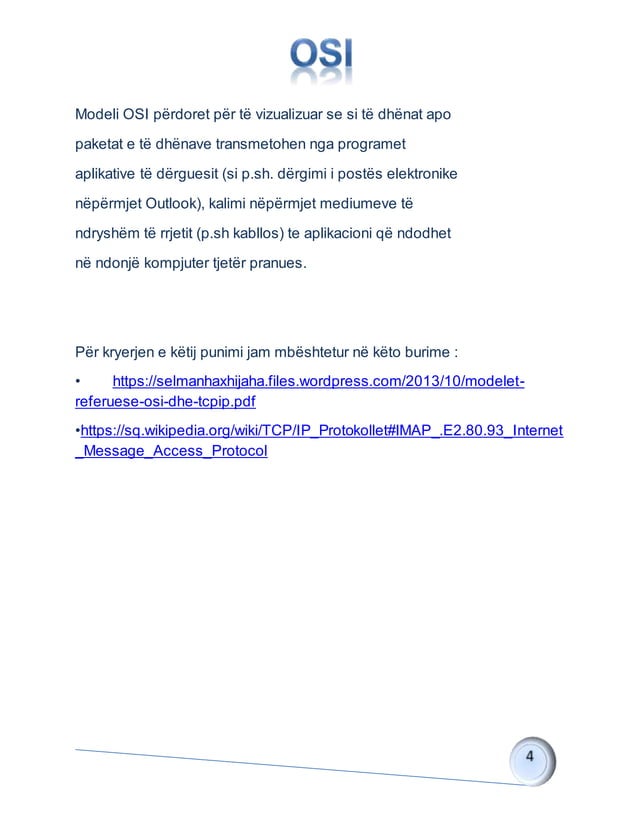 OSI

Modeli OSI përdoret për të vizualizuar se si të dhënat apo paketat e të dhënave transmetohen nga programet aplikative të dërguesit (si p.sh. dërgimi i postës elektronike nëpërmjet Outlook), kalimi nëpërmjet mediumeve të ndryshëm të rrjetit (p.sh kabllos) te aplikacioni që ndodhet në ndonjë kompjuter tjetër pranues.

Për kryerjen e këtij punimi jam mbështetur në këto burime :

• https://selmanhaxhijaha.files.wordpress.com/2013/10/modelet-referuese-osi-dhe-tcpip.pdf

•https://sq.wikipedia.org/wiki/TCP/IP_Protokollet#IMAP_.E2.80.93_Internet_Message_Access_Protocol

4